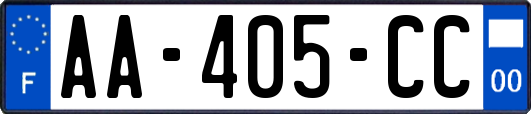 F
AA-405-CC
00